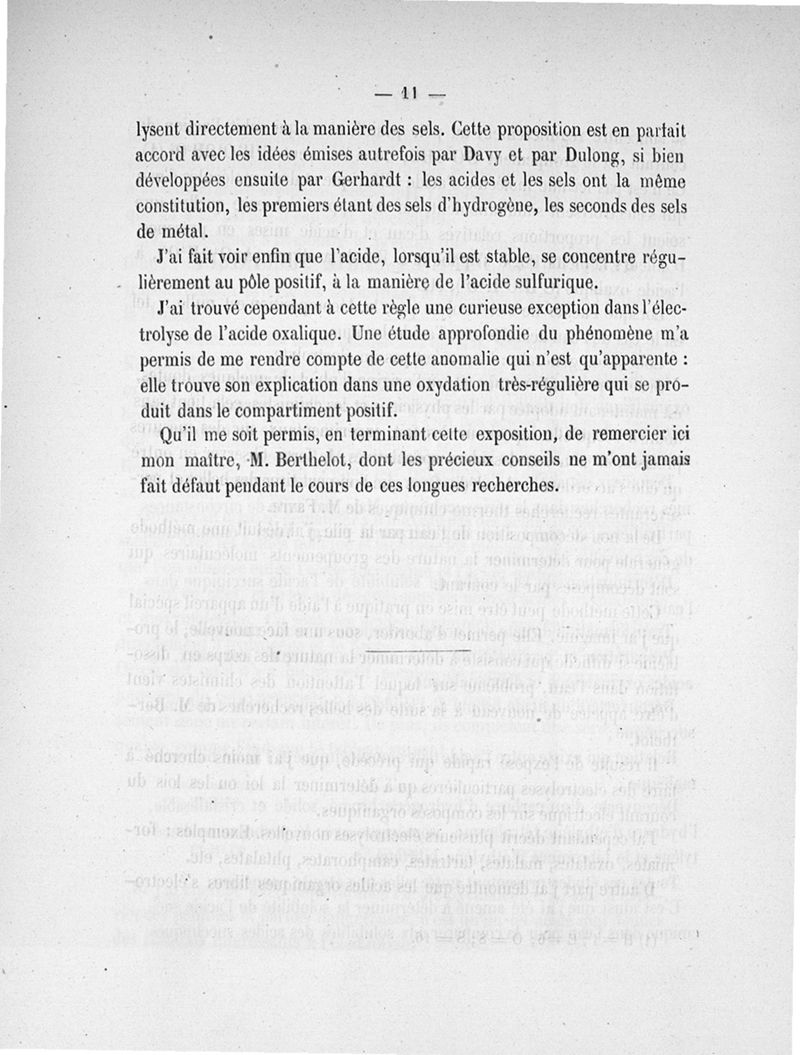 — 11 —

lysent directement à la manière des sels. Cette proposition est en parfait accord avec les idées émises autrefois par Davy et par Dulong, si bien développées ensuite par Gerhardt : les acides et les sels ont la même constitution, les premiers étant des sels d'hydrogène, les seconds des sels de métal.

J'ai fait voir enfin que l'acide, lorsqu'il est stable, se concentre régulièrement au pôle positif, à la manière de l'acide sulfurique.

J'ai trouvé cependant à cette règle une curieuse exception dans l'électrolyse de l'acide oxalique. Une étude approfondie du phénomène m'a permis de me rendre compte de cette anomalie qui n'est qu'apparente : elle trouve son explication dans une oxydation très-régulière qui se produit dans le compartiment positif.

Qu'il me soit permis, en terminant cette exposition, de remercier ici mon maître, M. Berthelot, dont les précieux conseils ne m'ont jamais fait défaut pendant le cours de ces longues recherches.